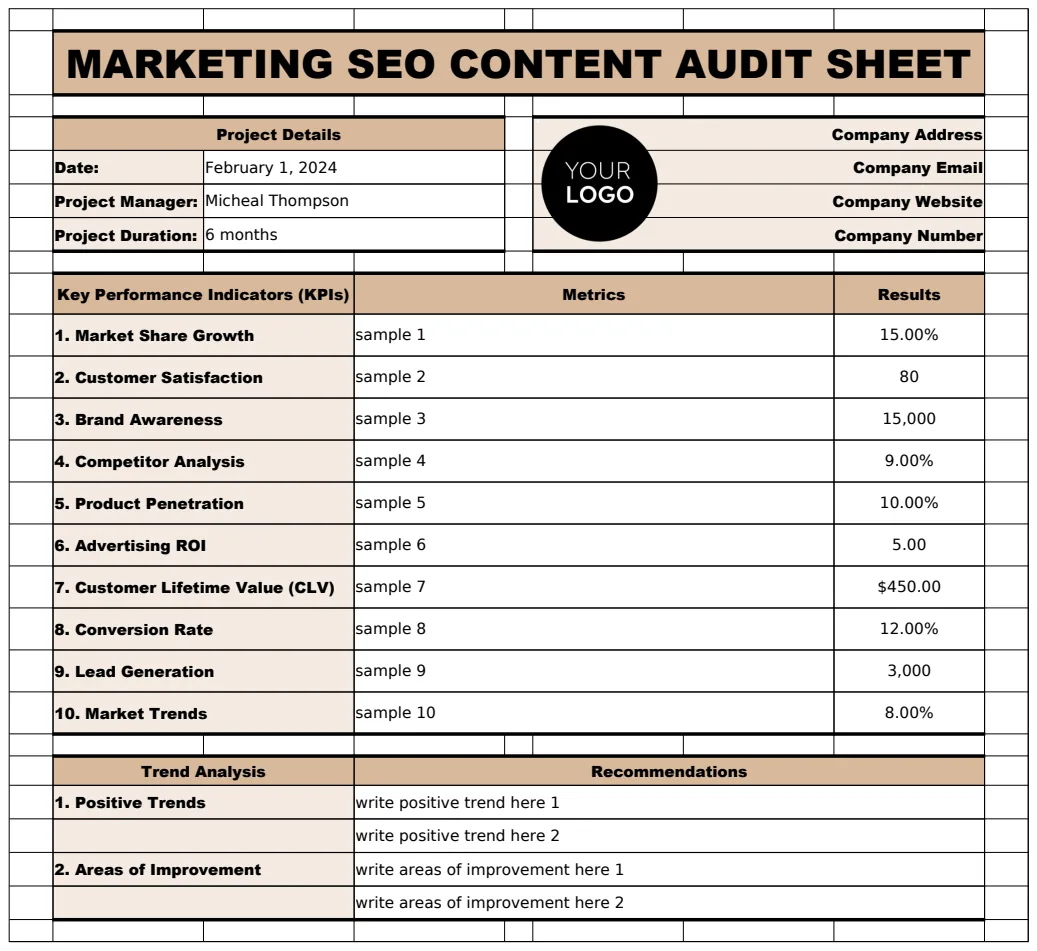 MARKETING SEO CONTENT AUDIT SHEET

| Project Details | |
|---|---|
| Date: | February 1, 2024 |
| Project Manager: | Micheal Thompson |
| Project Duration: | 6 months |

YOUR LOGO

Company Address
Company Email
Company Website
Company Number

| Key Performance Indicators (KPIs) | Metrics | Results |
|---|---|---|
| 1. Market Share Growth | sample 1 | 15.00% |
| 2. Customer Satisfaction | sample 2 | 80 |
| 3. Brand Awareness | sample 3 | 15,000 |
| 4. Competitor Analysis | sample 4 | 9.00% |
| 5. Product Penetration | sample 5 | 10.00% |
| 6. Advertising ROI | sample 6 | 5.00 |
| 7. Customer Lifetime Value (CLV) | sample 7 | $450.00 |
| 8. Conversion Rate | sample 8 | 12.00% |
| 9. Lead Generation | sample 9 | 3,000 |
| 10. Market Trends | sample 10 | 8.00% |

| Trend Analysis | Recommendations |
|---|---|
| 1. Positive Trends | write positive trend here 1 |
| | write positive trend here 2 |
| 2. Areas of Improvement | write areas of improvement here 1 |
| | write areas of improvement here 2 |